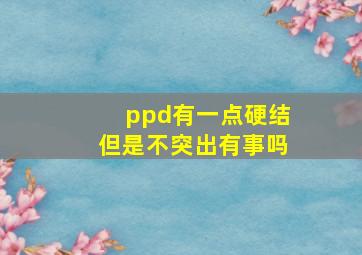 ppd有一点硬结
但是不突出有事吗